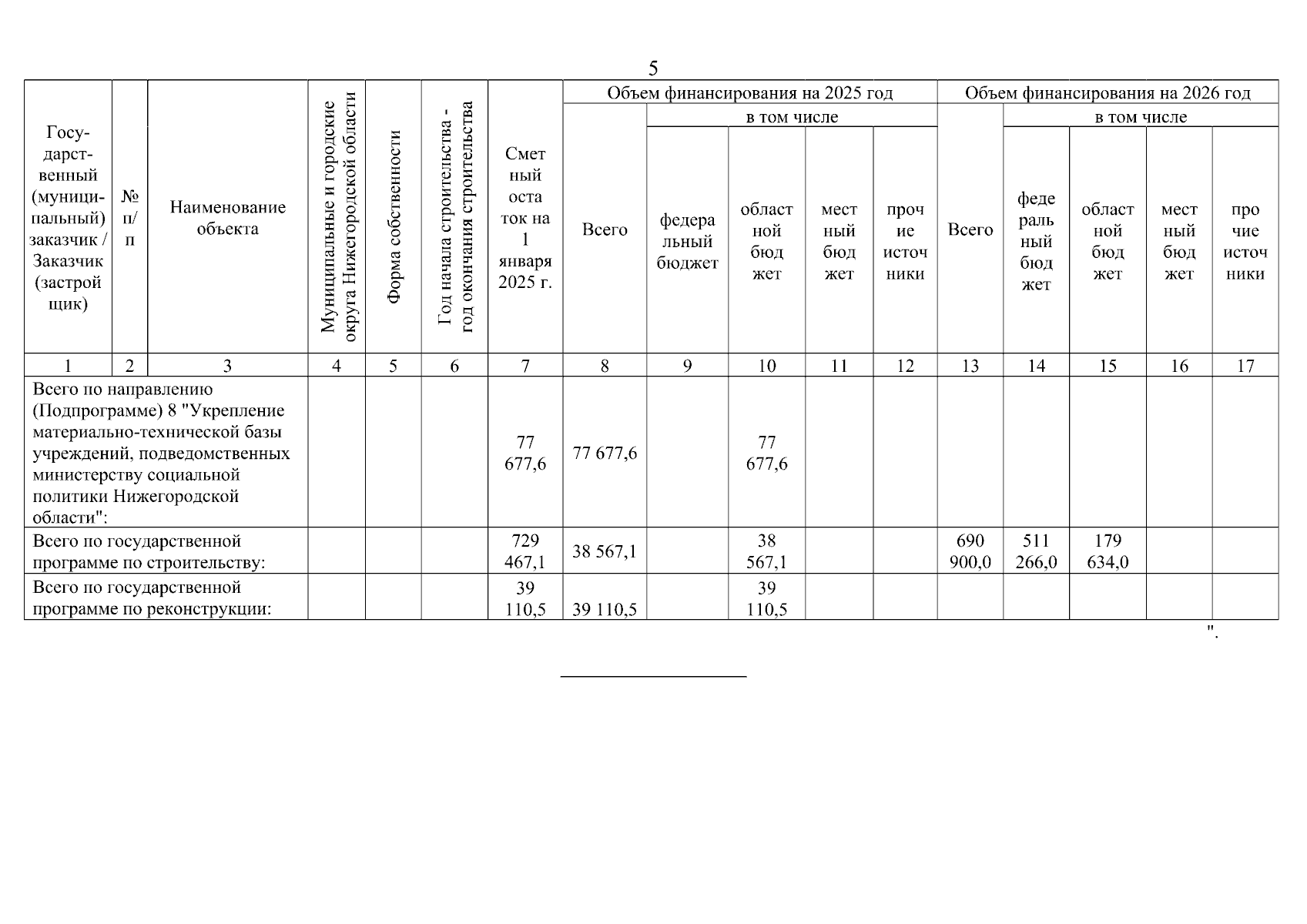 5

| Государственный (муниципальный) заказчик / Заказчик (застройщик) | № п/п | Наименование объекта | Муниципальные и городские округа Нижегородской области | Форма собственности | Год начала строительства - год окончания строительства | Сметный остаток на 1 января 2025 г. | Объем финансирования на 2025 год Всего | в том числе федеральный бюджет | областной бюджет | местный бюджет | прочие источники | Объем финансирования на 2026 год Всего | в том числе федеральный бюджет | областной бюджет | местный бюджет | прочие источники |
|---|---|---|---|---|---|---|---|---|---|---|---|---|---|---|---|---|
| 1 | 2 | 3 | 4 | 5 | 6 | 7 | 8 | 9 | 10 | 11 | 12 | 13 | 14 | 15 | 16 | 17 |
| Всего по направлению (Подпрограмме) 8 "Укрепление материально-технической базы учреждений, подведомственных министерству социальной политики Нижегородской области": | | | | | | 77 677,6 | 77 677,6 | | 77 677,6 | | | | | | | |
| Всего по государственной программе по строительству: | | | | | | 729 467,1 | 38 567,1 | | 38 567,1 | | | 690 900,0 | 511 266,0 | 179 634,0 | | |
| Всего по государственной программе по реконструкции: | | | | | | 39 110,5 | 39 110,5 | | 39 110,5 | | | | | | | |

".